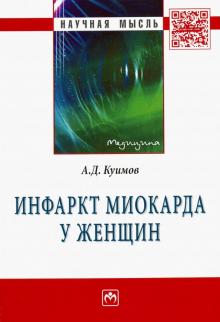 НАУЧНАЯ МЫСЛЬ

Медицина

А.Д. Куимов

ИНФАРКТ МИОКАРДА У ЖЕНЩИН